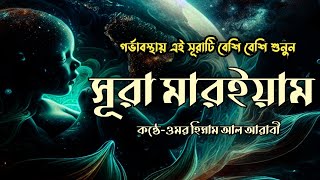 গর্ভাবস্থায় এই সূরাটি বেশি বেশি শুনুন

সূরা মারইয়াম

কণ্ঠে-ওমর হিসাম আল আরাবী